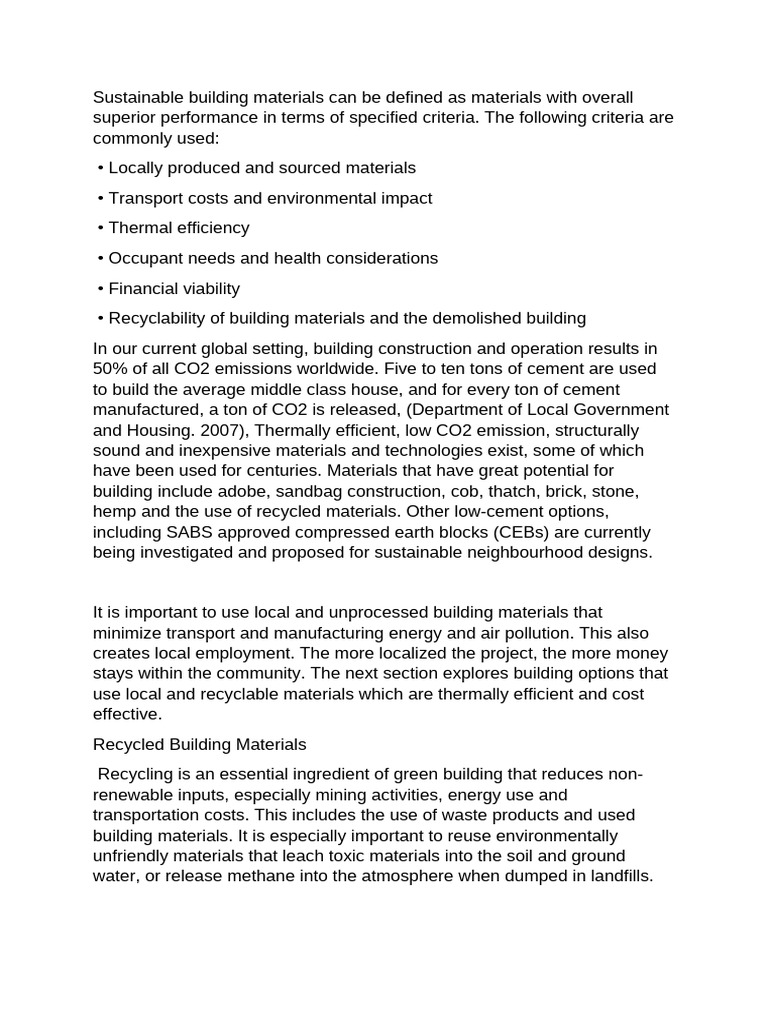 Sustainable building materials can be defined as materials with overall superior performance in terms of specified criteria. The following criteria are commonly used:

• Locally produced and sourced materials

• Transport costs and environmental impact

• Thermal efficiency

• Occupant needs and health considerations

• Financial viability

• Recyclability of building materials and the demolished building

In our current global setting, building construction and operation results in 50% of all CO2 emissions worldwide. Five to ten tons of cement are used to build the average middle class house, and for every ton of cement manufactured, a ton of CO2 is released, (Department of Local Government and Housing. 2007), Thermally efficient, low CO2 emission, structurally sound and inexpensive materials and technologies exist, some of which have been used for centuries. Materials that have great potential for building include adobe, sandbag construction, cob, thatch, brick, stone, hemp and the use of recycled materials. Other low-cement options, including SABS approved compressed earth blocks (CEBs) are currently being investigated and proposed for sustainable neighbourhood designs.

It is important to use local and unprocessed building materials that minimize transport and manufacturing energy and air pollution. This also creates local employment. The more localized the project, the more money stays within the community. The next section explores building options that use local and recyclable materials which are thermally efficient and cost effective.

Recycled Building Materials

Recycling is an essential ingredient of green building that reduces non-renewable inputs, especially mining activities, energy use and transportation costs. This includes the use of waste products and used building materials. It is especially important to reuse environmentally unfriendly materials that leach toxic materials into the soil and ground water, or release methane into the atmosphere when dumped in landfills.